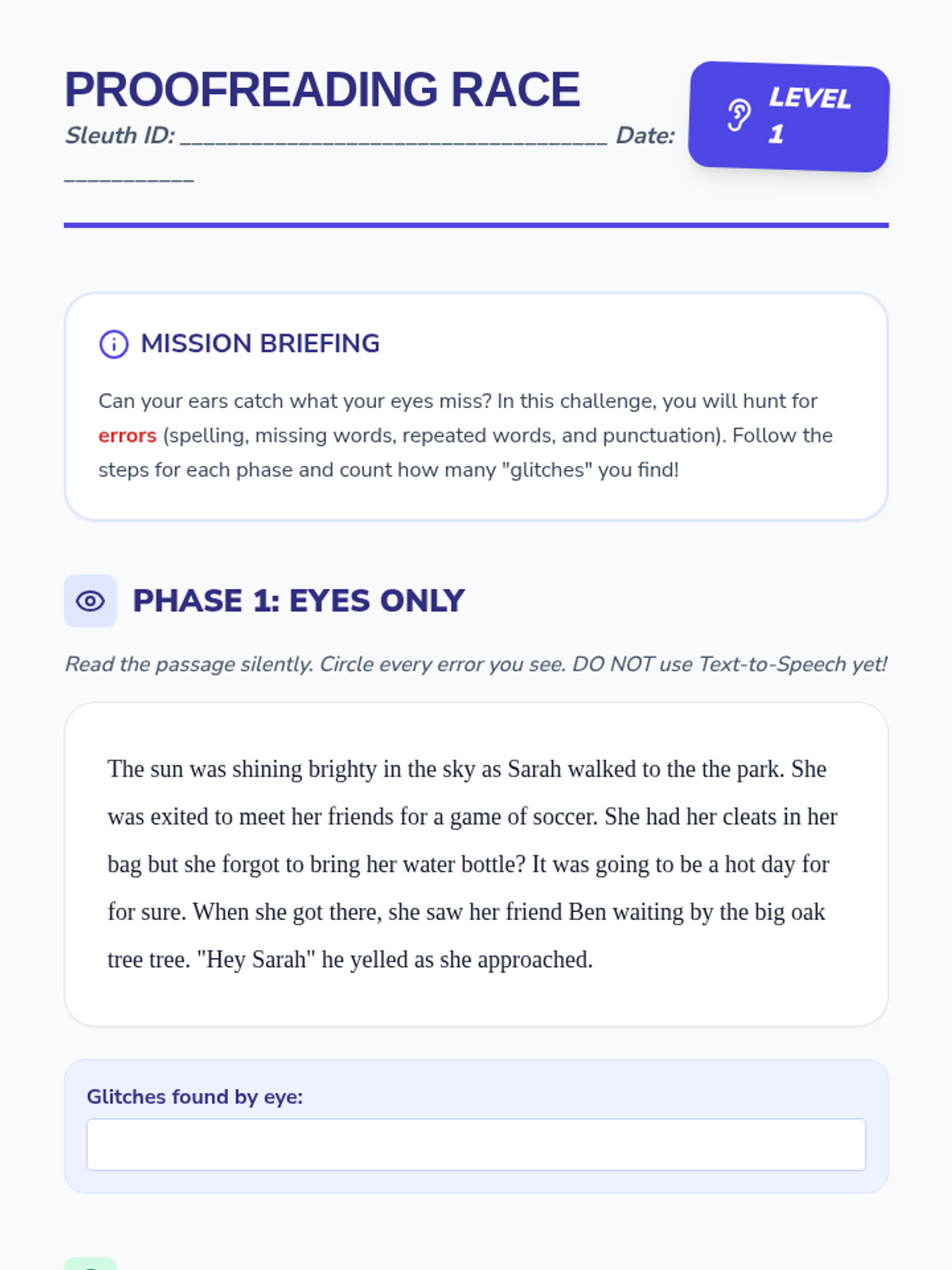 PROOFREADING RACE

Sleuth ID: ____ Date: ____

LEVEL 1

MISSION BRIEFING

Can your ears catch what your eyes miss? In this challenge, you will hunt for errors (spelling, missing words, repeated words, and punctuation). Follow the steps for each phase and count how many "glitches" you find!

PHASE 1: EYES ONLY

Read the passage silently. Circle every error you see. DO NOT use Text-to-Speech yet!

The sun was shining brighty in the sky as Sarah walked to the the park. She was exited to meet her friends for a game of soccer. She had her cleats in her bag but she forgot to bring her water bottle? It was going to be a hot day for for sure. When she got there, she saw her friend Ben waiting by the big oak tree tree. "Hey Sarah" he yelled as she approached.

Glitches found by eye: